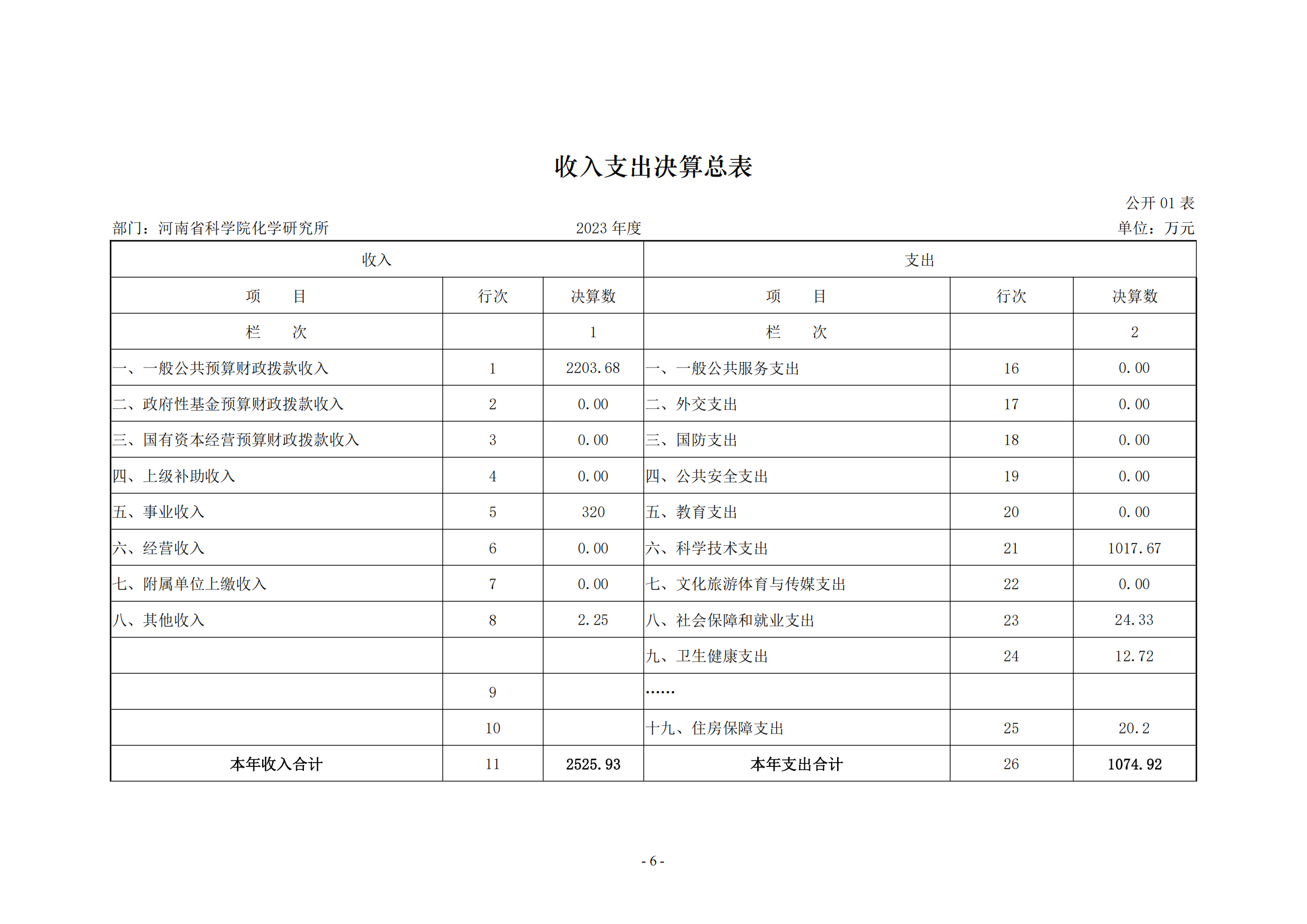 收入支出决算总表

公开 01 表

部门：河南省科学院化学研究所　　2023 年度　　单位：万元

| 收入 | | | 支出 | | |
|---|---|---|---|---|---|
| 项　　目 | 行次 | 决算数 | 项　　目 | 行次 | 决算数 |
| 栏　　次 | | 1 | 栏　　次 | | 2 |
| 一、一般公共预算财政拨款收入 | 1 | 2203.68 | 一、一般公共服务支出 | 16 | 0.00 |
| 二、政府性基金预算财政拨款收入 | 2 | 0.00 | 二、外交支出 | 17 | 0.00 |
| 三、国有资本经营预算财政拨款收入 | 3 | 0.00 | 三、国防支出 | 18 | 0.00 |
| 四、上级补助收入 | 4 | 0.00 | 四、公共安全支出 | 19 | 0.00 |
| 五、事业收入 | 5 | 320 | 五、教育支出 | 20 | 0.00 |
| 六、经营收入 | 6 | 0.00 | 六、科学技术支出 | 21 | 1017.67 |
| 七、附属单位上缴收入 | 7 | 0.00 | 七、文化旅游体育与传媒支出 | 22 | 0.00 |
| 八、其他收入 | 8 | 2.25 | 八、社会保障和就业支出 | 23 | 24.33 |
| | | | 九、卫生健康支出 | 24 | 12.72 |
| | 9 | | …… | | |
| | 10 | | 十九、住房保障支出 | 25 | 20.2 |
| 本年收入合计 | 11 | 2525.93 | 本年支出合计 | 26 | 1074.92 |

- 6 -